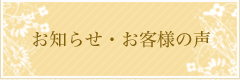 お知らせ・お客様の声